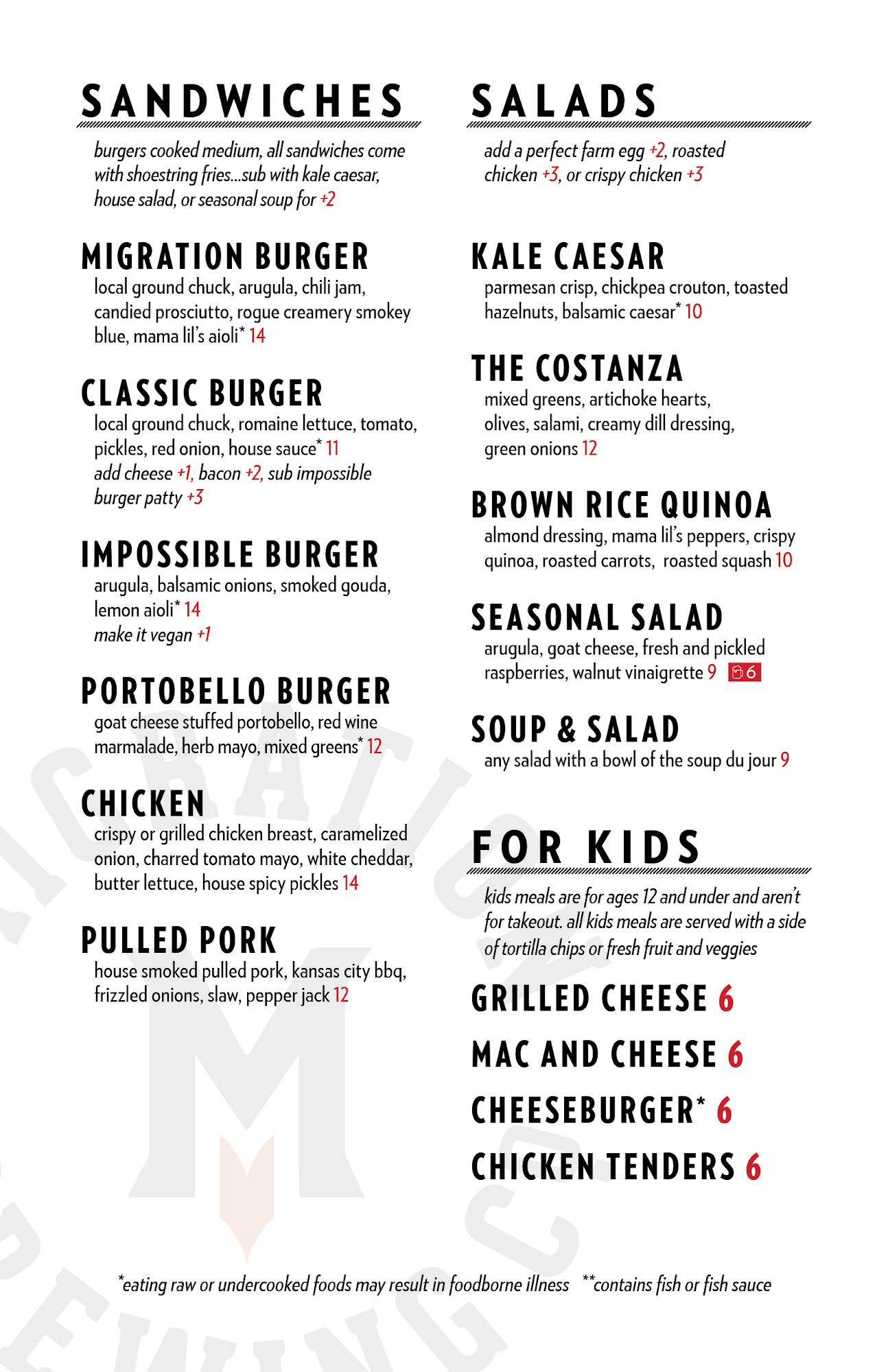 SANDWICHES

burgers cooked medium, all sandwiches come with shoestring fries...sub with kale caesar, house salad, or seasonal soup for +2

MIGRATION BURGER
local ground chuck, arugula, chili jam, candied prosciutto, rogue creamery smokey blue, mama lil's aioli* 14

CLASSIC BURGER
local ground chuck, romaine lettuce, tomato, pickles, red onion, house sauce* 11
add cheese +1, bacon +2, sub impossible burger patty +3

IMPOSSIBLE BURGER
arugula, balsamic onions, smoked gouda, lemon aioli* 14
make it vegan +1

PORTOBELLO BURGER
goat cheese stuffed portobello, red wine marmalade, herb mayo, mixed greens* 12

CHICKEN
crispy or grilled chicken breast, caramelized onion, charred tomato mayo, white cheddar, butter lettuce, house spicy pickles 14

PULLED PORK
house smoked pulled pork, kansas city bbq, frizzled onions, slaw, pepper jack 12

SALADS

add a perfect farm egg +2, roasted chicken +3, or crispy chicken +3

KALE CAESAR
parmesan crisp, chickpea crouton, toasted hazelnuts, balsamic caesar* 10

THE COSTANZA
mixed greens, artichoke hearts, olives, salami, creamy dill dressing, green onions 12

BROWN RICE QUINOA
almond dressing, mama lil's peppers, crispy quinoa, roasted carrots, roasted squash 10

SEASONAL SALAD
arugula, goat cheese, fresh and pickled raspberries, walnut vinaigrette 9 6

SOUP & SALAD
any salad with a bowl of the soup du jour 9

FOR KIDS

kids meals are for ages 12 and under and aren't for takeout. all kids meals are served with a side of tortilla chips or fresh fruit and veggies

GRILLED CHEESE 6

MAC AND CHEESE 6

CHEESEBURGER* 6

CHICKEN TENDERS 6

*eating raw or undercooked foods may result in foodborne illness **contains fish or fish sauce